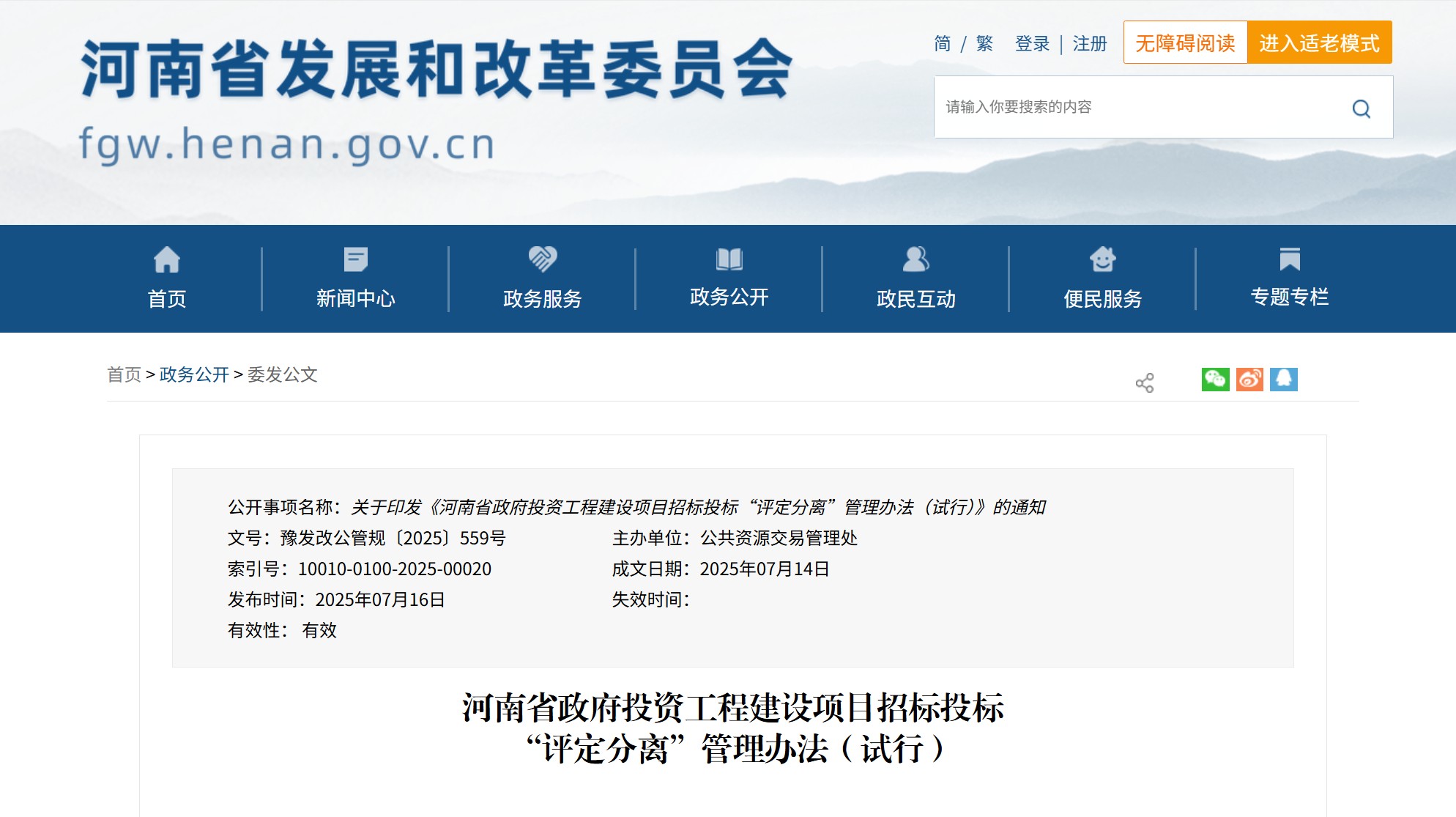 河南省发展和改革委员会
fgw.henan.gov.cn

简 / 繁 登录 | 注册 无障碍阅读 进入适老模式

请输入你要搜索的内容

首页 新闻中心 政务服务 政务公开 政民互动 便民服务 专题专栏

首页 > 政务公开 > 委发公文

公开事项名称：关于印发《河南省政府投资工程建设项目招标投标“评定分离”管理办法（试行）》的通知
文号：豫发改公管规〔2025〕559号 主办单位：公共资源交易管理处
索引号：10010-0100-2025-00020 成文日期：2025年07月14日
发布时间：2025年07月16日 失效时间：
有效性： 有效

河南省政府投资工程建设项目招标投标
“评定分离”管理办法（试行）